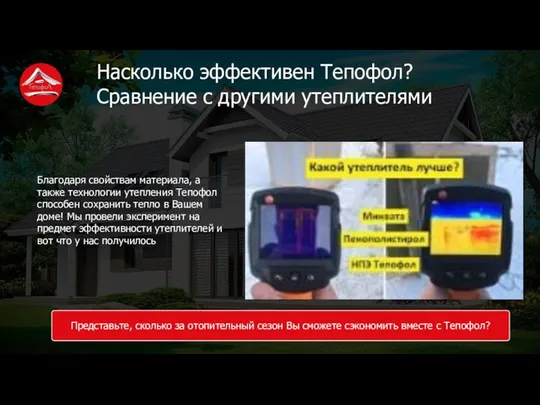 Тепофол

Насколько эффективен Тепофол?
Сравнение с другими утеплителями

Благодаря свойствам материала, а также технологии утепления Тепофол способен сохранить тепло в Вашем доме! Мы провели эксперимент на предмет эффективности утеплителей и вот что у нас получилось

Какой утеплитель лучше?

Минвата

Пенополистирол

НПЭ Тепофол

Представьте, сколько за отопительный сезон Вы сможете сэкономить вместе с Тепофол?